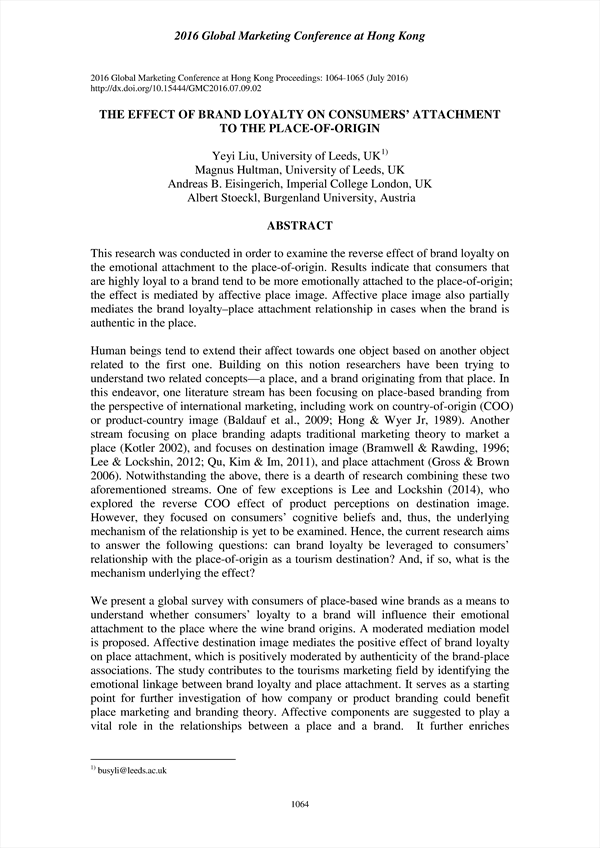 2016 Global Marketing Conference at Hong Kong

2016 Global Marketing Conference at Hong Kong Proceedings: 1064-1065 (July 2016)
http://dx.doi.org/10.15444/GMC2016.07.09.02

THE EFFECT OF BRAND LOYALTY ON CONSUMERS' ATTACHMENT TO THE PLACE-OF-ORIGIN

Yeyi Liu, University of Leeds, UK$^{1)}$
Magnus Hultman, University of Leeds, UK
Andreas B. Eisingerich, Imperial College London, UK
Albert Stoeckl, Burgenland University, Austria

ABSTRACT

This research was conducted in order to examine the reverse effect of brand loyalty on the emotional attachment to the place-of-origin. Results indicate that consumers that are highly loyal to a brand tend to be more emotionally attached to the place-of-origin; the effect is mediated by affective place image. Affective place image also partially mediates the brand loyalty–place attachment relationship in cases when the brand is authentic in the place.

Human beings tend to extend their affect towards one object based on another object related to the first one. Building on this notion researchers have been trying to understand two related concepts—a place, and a brand originating from that place. In this endeavor, one literature stream has been focusing on place-based branding from the perspective of international marketing, including work on country-of-origin (COO) or product-country image (Baldauf et al., 2009; Hong & Wyer Jr, 1989). Another stream focusing on place branding adapts traditional marketing theory to market a place (Kotler 2002), and focuses on destination image (Bramwell & Rawding, 1996; Lee & Lockshin, 2012; Qu, Kim & Im, 2011), and place attachment (Gross & Brown 2006). Notwithstanding the above, there is a dearth of research combining these two aforementioned streams. One of few exceptions is Lee and Lockshin (2014), who explored the reverse COO effect of product perceptions on destination image. However, they focused on consumers' cognitive beliefs and, thus, the underlying mechanism of the relationship is yet to be examined. Hence, the current research aims to answer the following questions: can brand loyalty be leveraged to consumers' relationship with the place-of-origin as a tourism destination? And, if so, what is the mechanism underlying the effect?

We present a global survey with consumers of place-based wine brands as a means to understand whether consumers' loyalty to a brand will influence their emotional attachment to the place where the wine brand origins. A moderated mediation model is proposed. Affective destination image mediates the positive effect of brand loyalty on place attachment, which is positively moderated by authenticity of the brand-place associations. The study contributes to the tourisms marketing field by identifying the emotional linkage between brand loyalty and place attachment. It serves as a starting point for further investigation of how company or product branding could benefit place marketing and branding theory. Affective components are suggested to play a vital role in the relationships between a place and a brand. It further enriches

$^{1)}$ busyli@leeds.ac.uk

1064